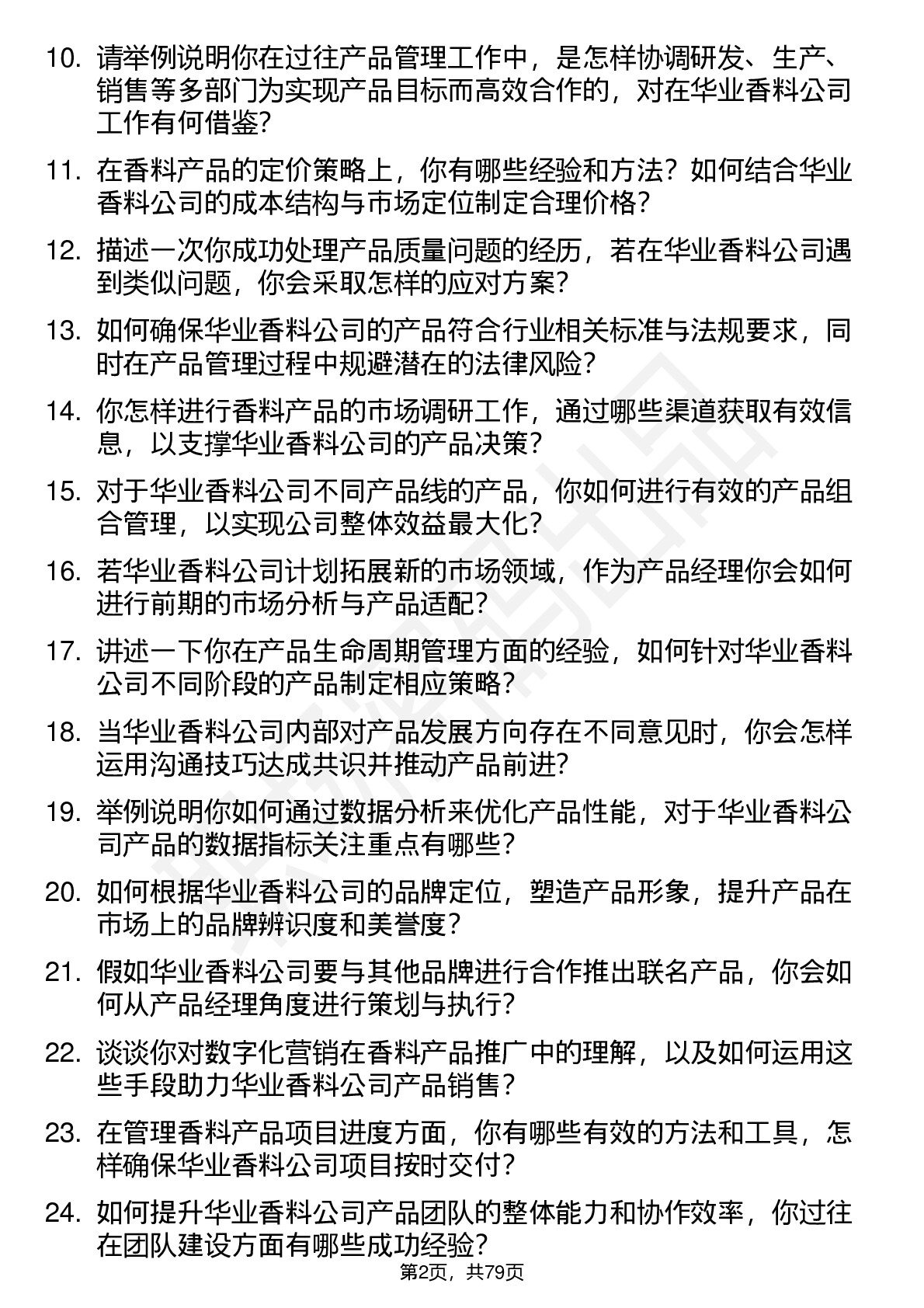 10. 请举例说明你在过往产品管理工作中，是怎样协调研发、生产、销售等多部门为实现产品目标而高效合作的，对在华业香料公司工作有何借鉴?

11. 在香料产品的定价策略上，你有哪些经验和方法？如何结合华业香料公司的成本结构与市场定位制定合理价格?

12. 描述一次你成功处理产品质量问题的经历，若在华业香料公司遇到类似问题，你会采取怎样的应对方案?

13. 如何确保华业香料公司的产品符合行业相关标准与法规要求，同时在产品管理过程中规避潜在的法律风险?

14. 你怎样进行香料产品的市场调研工作，通过哪些渠道获取有效信息，以支撑华业香料公司的产品决策?

15. 对于华业香料公司不同产品线的产品，你如何进行有效的产品组合管理，以实现公司整体效益最大化?

16. 若华业香料公司计划拓展新的市场领域，作为产品经理你会如何进行前期的市场分析与产品适配?

17. 讲述一下你在产品生命周期管理方面的经验，如何针对华业香料公司不同阶段的产品制定相应策略?

18. 当华业香料公司内部对产品发展方向存在不同意见时，你会怎样运用沟通技巧达成共识并推动产品前进?

19. 举例说明你如何通过数据分析来优化产品性能，对于华业香料公司产品的数据指标关注重点有哪些?

20. 如何根据华业香料公司的品牌定位，塑造产品形象，提升产品在市场上的品牌辨识度和美誉度?

21. 假如华业香料公司要与其他品牌进行合作推出联名产品，你会如何从产品经理角度进行策划与执行?

22. 谈谈你对数字化营销在香料产品推广中的理解，以及如何运用这些手段助力华业香料公司产品销售?

23. 在管理香料产品项目进度方面，你有哪些有效的方法和工具，怎样确保华业香料公司项目按时交付?

24. 如何提升华业香料公司产品团队的整体能力和协作效率，你过往在团队建设方面有哪些成功经验?

第2页，共79页